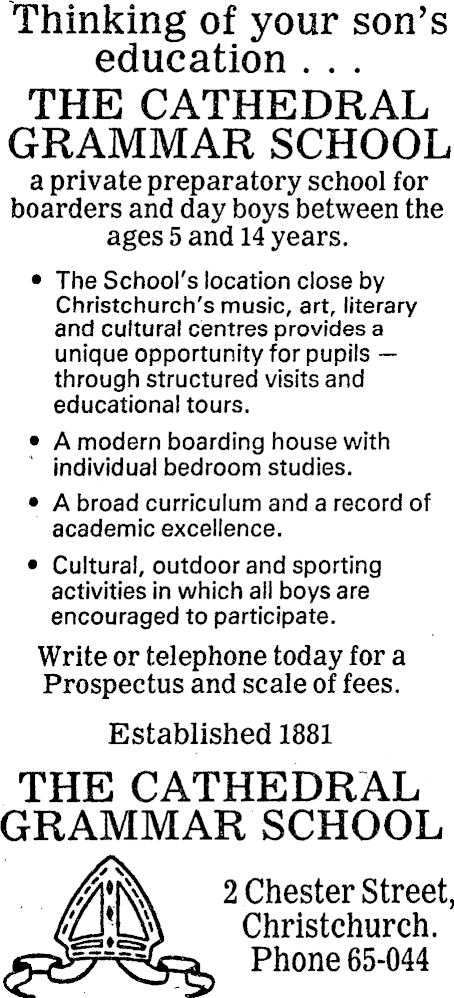 Thinking of your son's education . . .

THE CATHEDRAL GRAMMAR SCHOOL

a private preparatory school for boarders and day boys between the ages 5 and 14 years.

• The School's location close by Christchurch's music, art, literary and cultural centres provides a unique opportunity for pupils — through structured visits and educational tours.

• A modern boarding house with individual bedroom studies.

• A broad curriculum and a record of academic excellence.

• Cultural, outdoor and sporting activities in which all boys are encouraged to participate.

Write or telephone today for a Prospectus and scale of fees.

Established 1881

THE CATHEDRAL GRAMMAR SCHOOL

2 Chester Street, Christchurch. Phone 65-044